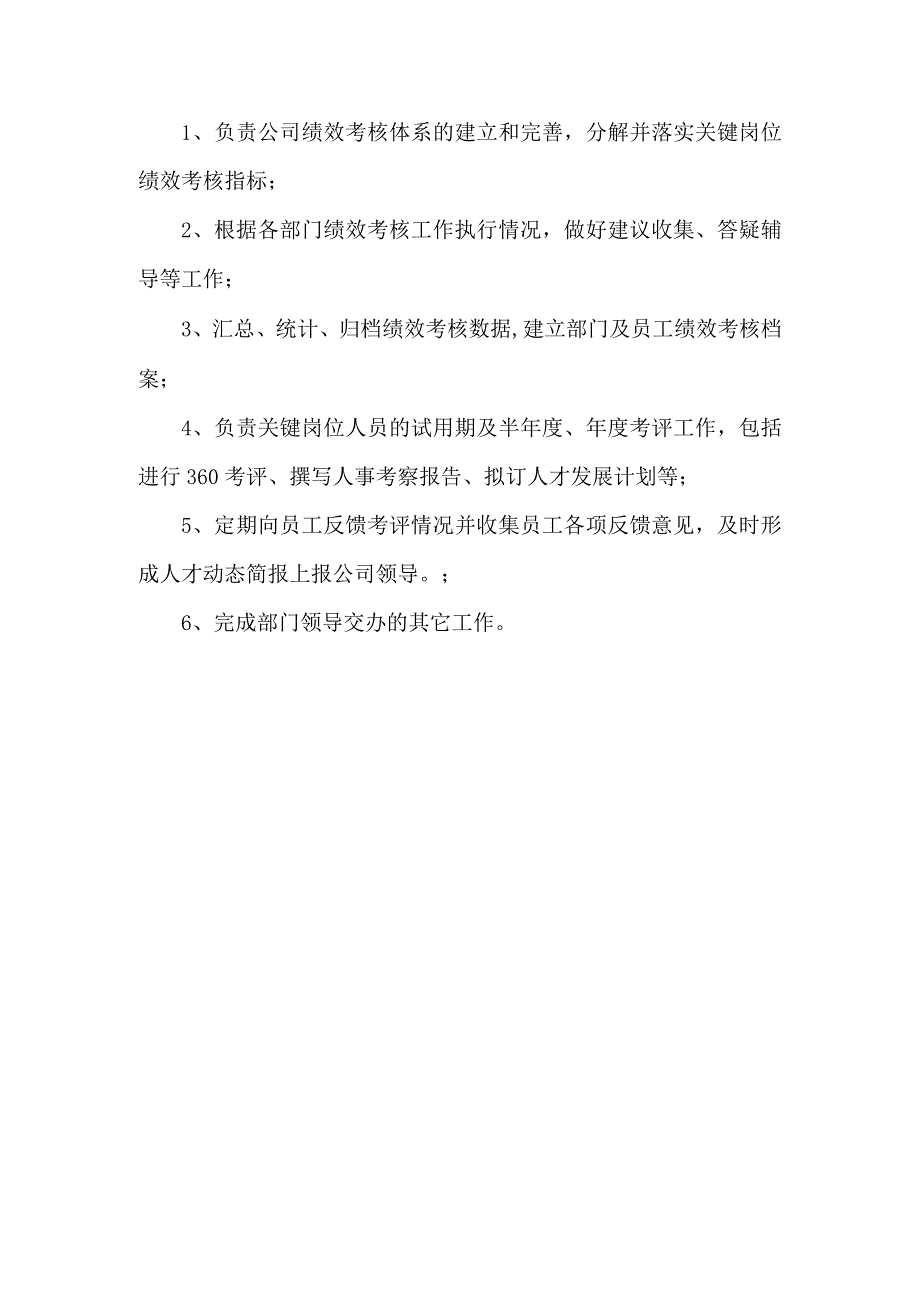 1、负责公司绩效考核体系的建立和完善，分解并落实关键岗位绩效考核指标；

2、根据各部门绩效考核工作执行情况，做好建议收集、答疑辅导等工作；

3、汇总、统计、归档绩效考核数据,建立部门及员工绩效考核档案；

4、负责关键岗位人员的试用期及半年度、年度考评工作，包括进行 360 考评、撰写人事考察报告、拟订人才发展计划等；

5、定期向员工反馈考评情况并收集员工各项反馈意见，及时形成人才动态简报上报公司领导。；

6、完成部门领导交办的其它工作。